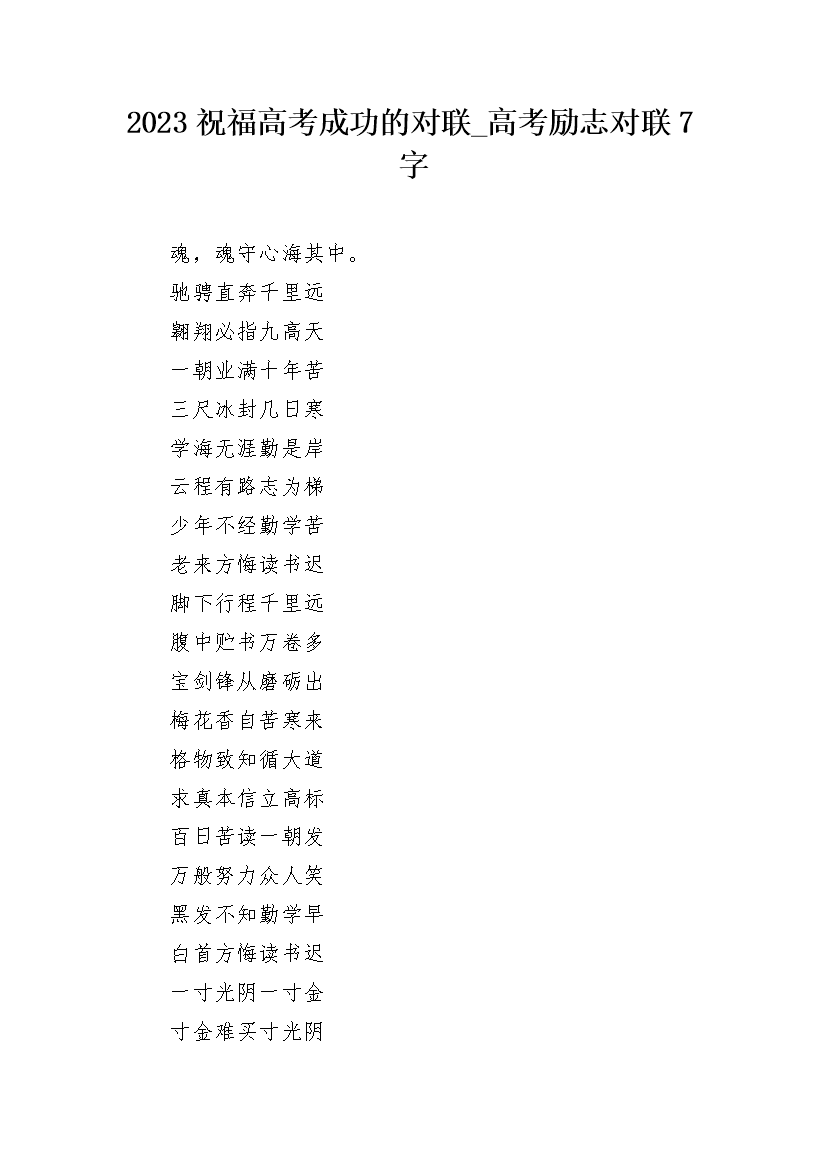 2023 祝福高考成功的对联_高考励志对联 7 字

魂，魂守心海其中。

驰骋直奔千里远

翱翔必指九高天

一朝业满十年苦

三尺冰封几日寒

学海无涯勤是岸

云程有路志为梯

少年不经勤学苦

老来方悔读书迟

脚下行程千里远

腹中贮书万卷多

宝剑锋从磨砺出

梅花香自苦寒来

格物致知循大道

求真本信立高标

百日苦读一朝发

万般努力众人笑

黑发不知勤学早

白首方悔读书迟

一寸光阴一寸金

寸金难买寸光阴